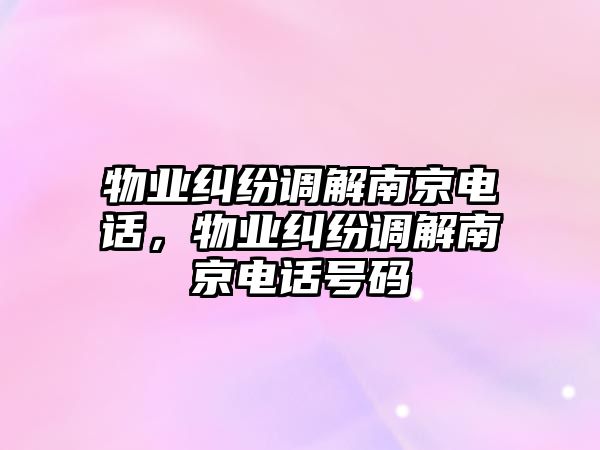 物业纠纷调解南京电话，物业纠纷调解南京电话号码